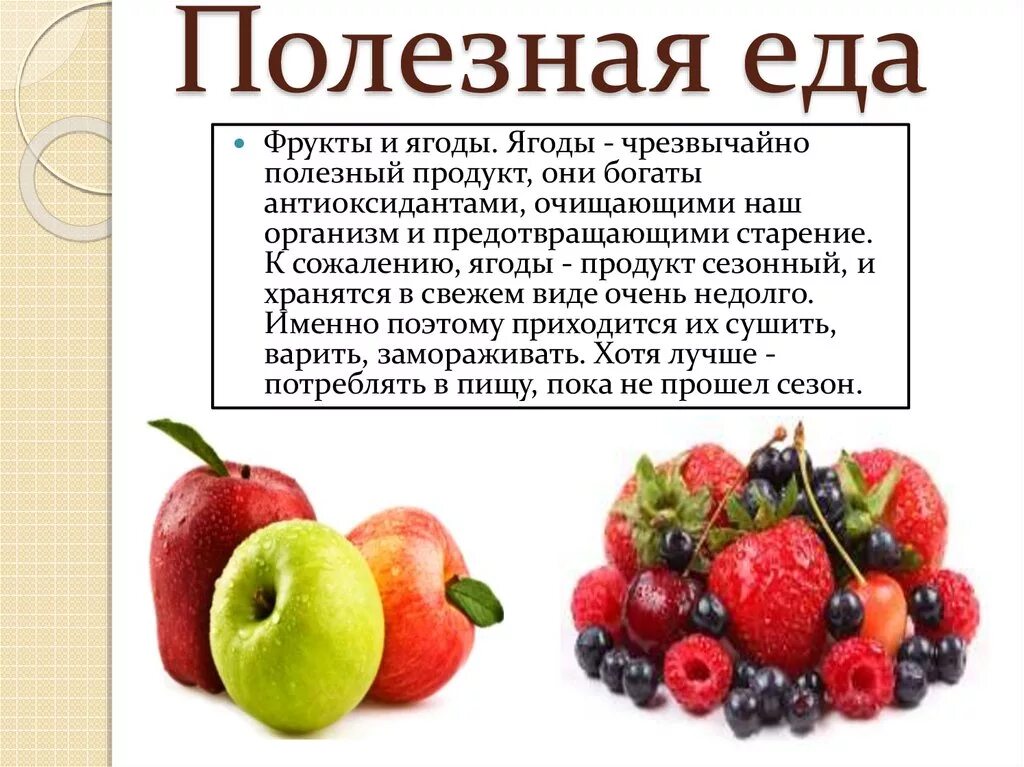 Полезная еда

Фрукты и ягоды. Ягоды - чрезвычайно полезный продукт, они богаты антиоксидантами, очищающими наш организм и предотвращающими старение. К сожалению, ягоды - продукт сезонный, и хранятся в свежем виде очень недолго. Именно поэтому приходится их сушить, варить, замораживать. Хотя лучше - потреблять в пищу, пока не прошел сезон.